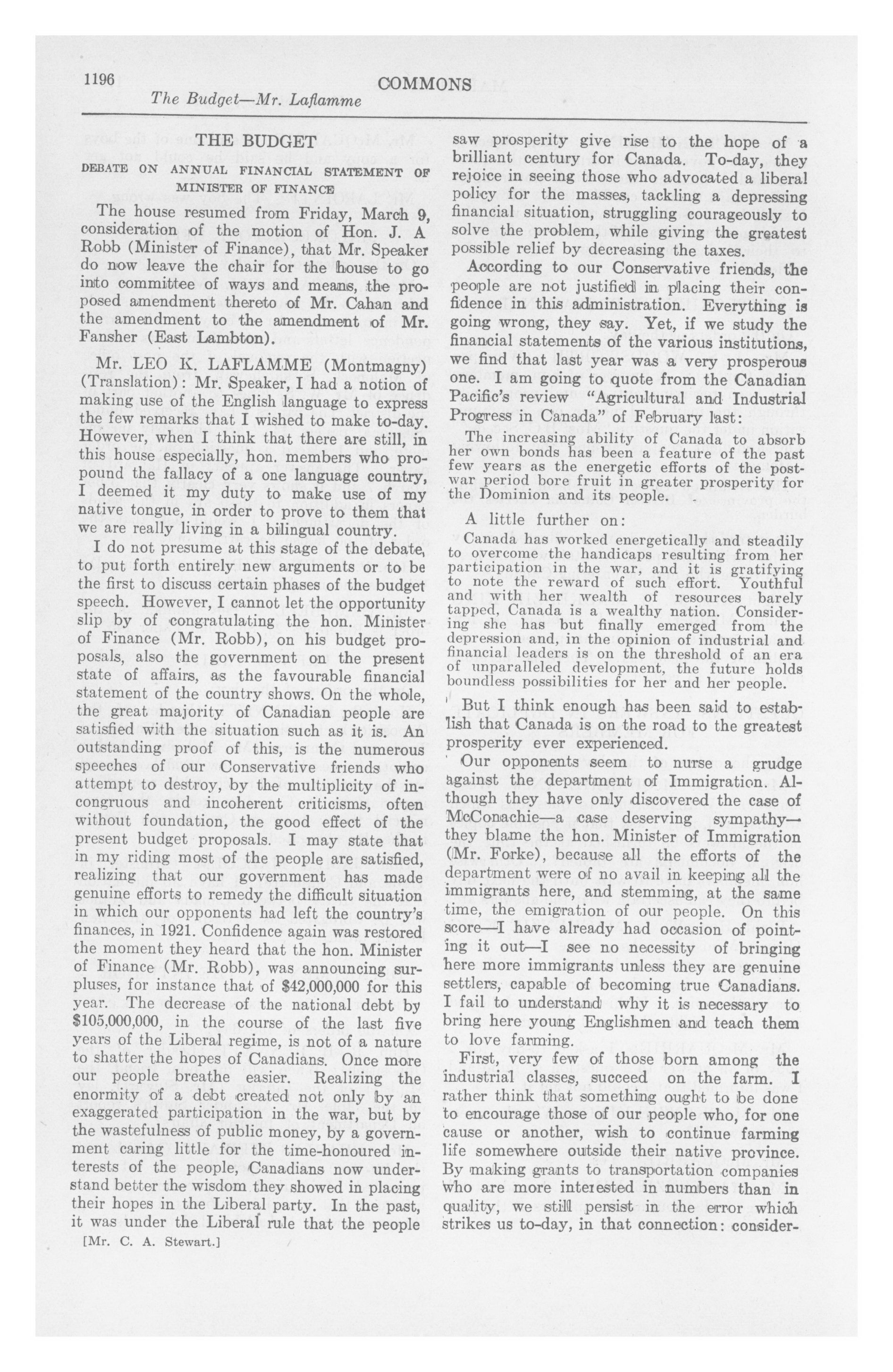 1196 COMMONS

The Budget—Mr. Laflamme

THE BUDGET

DEBATE ON ANNUAL FINANCIAL STATEMENT OF MINISTER OF FINANCE

The house resumed from Friday, March 9, consideration of the motion of Hon. J. A Robb (Minister of Finance), that Mr. Speaker do now leave the chair for the house to go into committee of ways and means, the proposed amendment thereto of Mr. Cahan and the amendment to the amendment of Mr. Fansher (East Lambton).

Mr. LEO K. LAFLAMME (Montmagny) (Translation): Mr. Speaker, I had a notion of making use of the English language to express the few remarks that I wished to make to-day. However, when I think that there are still, in this house especially, hon. members who propound the fallacy of a one language country, I deemed it my duty to make use of my native tongue, in order to prove to them that we are really living in a bilingual country.

I do not presume at this stage of the debate, to put forth entirely new arguments or to be the first to discuss certain phases of the budget speech. However, I cannot let the opportunity slip by of congratulating the hon. Minister of Finance (Mr. Robb), on his budget proposals, also the government on the present state of affairs, as the favourable financial statement of the country shows. On the whole, the great majority of Canadian people are satisfied with the situation such as it is. An outstanding proof of this, is the numerous speeches of our Conservative friends who attempt to destroy, by the multiplicity of incongruous and incoherent criticisms, often without foundation, the good effect of the present budget proposals. I may state that in my riding most of the people are satisfied, realizing that our government has made genuine efforts to remedy the difficult situation in which our opponents had left the country's finances, in 1921. Confidence again was restored the moment they heard that the hon. Minister of Finance (Mr. Robb), was announcing surpluses, for instance that of $42,000,000 for this year. The decrease of the national debt by $105,000,000, in the course of the last five years of the Liberal regime, is not of a nature to shatter the hopes of Canadians. Once more our people breathe easier. Realizing the enormity of a debt created not only by an exaggerated participation in the war, but by the wastefulness of public money, by a government caring little for the time-honoured interests of the people, Canadians now understand better the wisdom they showed in placing their hopes in the Liberal party. In the past, it was under the Liberal rule that the people

[Mr. C. A. Stewart.]

saw prosperity give rise to the hope of a brilliant century for Canada. To-day, they rejoice in seeing those who advocated a liberal policy for the masses, tackling a depressing financial situation, struggling courageously to solve the problem, while giving the greatest possible relief by decreasing the taxes.

According to our Conservative friends, the people are not justified in placing their confidence in this administration. Everything is going wrong, they say. Yet, if we study the financial statements of the various institutions, we find that last year was a very prosperous one. I am going to quote from the Canadian Pacific's review "Agricultural and Industrial Progress in Canada" of February last:

The increasing ability of Canada to absorb her own bonds has been a feature of the past few years as the energetic efforts of the post-war period bore fruit in greater prosperity for the Dominion and its people.

A little further on:

Canada has worked energetically and steadily to overcome the handicaps resulting from her participation in the war, and it is gratifying to note the reward of such effort. Youthful and with her wealth of resources barely tapped, Canada is a wealthy nation. Considering she has but finally emerged from the depression and, in the opinion of industrial and financial leaders is on the threshold of an era of unparalleled development, the future holds boundless possibilities for her and her people.

But I think enough has been said to establish that Canada is on the road to the greatest prosperity ever experienced.

Our opponents seem to nurse a grudge against the department of Immigration. Although they have only discovered the case of McConachie—a case deserving sympathy—they blame the hon. Minister of Immigration (Mr. Forke), because all the efforts of the department were of no avail in keeping all the immigrants here, and stemming, at the same time, the emigration of our people. On this score—I have already had occasion of pointing it out—I see no necessity of bringing here more immigrants unless they are genuine settlers, capable of becoming true Canadians. I fail to understand why it is necessary to bring here young Englishmen and teach them to love farming.

First, very few of those born among the industrial classes, succeed on the farm. I rather think that something ought to be done to encourage those of our people who, for one cause or another, wish to continue farming life somewhere outside their native province. By making grants to transportation companies who are more interested in numbers than in quality, we still persist in the error which strikes us to-day, in that connection: consider-